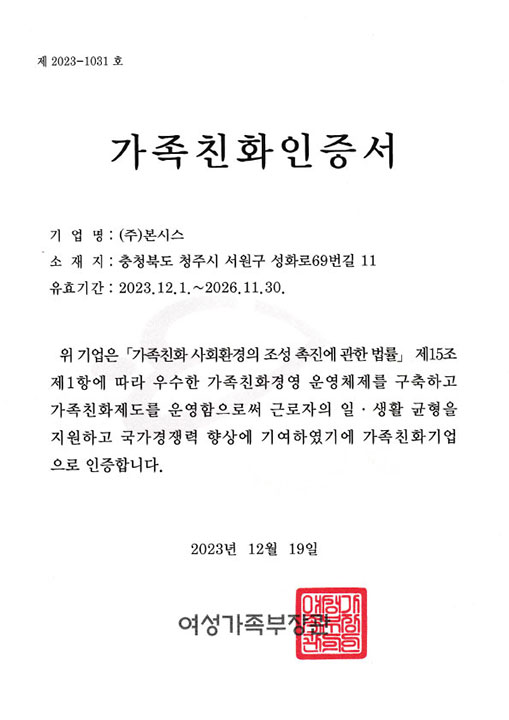 제 2023-1031 호

가족친화인증서

기 업 명 : (주)본시스
소 재 지 : 충청북도 청주시 서원구 성화로69번길 11
유효기간 : 2023.12.1.~2026.11.30.

위 기업은 「가족친화 사회환경의 조성 촉진에 관한 법률」 제15조 제1항에 따라 우수한 가족친화경영 운영체제를 구축하고 가족친화제도를 운영함으로써 근로자의 일·생활 균형을 지원하고 국가경쟁력 향상에 기여하였기에 가족친화기업으로 인증합니다.

2023년 12월 19일

여성가족부장관

여성가족부장관인